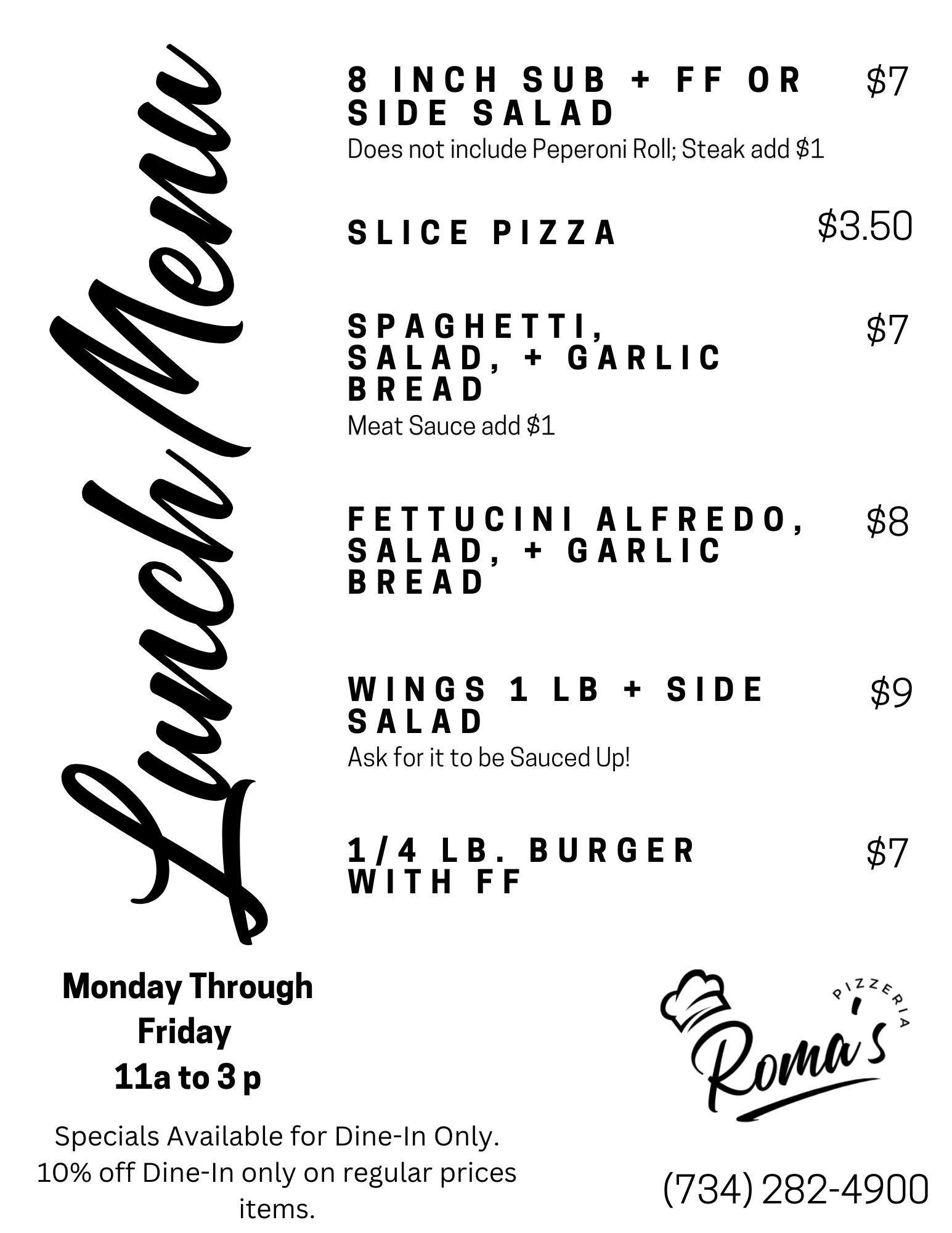 Lunch Menu

8 INCH SUB + FF OR SIDE SALAD
$7
Does not include Peperoni Roll; Steak add $1

SLICE PIZZA
$3.50

SPAGHETTI, SALAD, + GARLIC BREAD
$7
Meat Sauce add $1

FETTUCINI ALFREDO, SALAD, + GARLIC BREAD
$8

WINGS 1 LB + SIDE SALAD
$9
Ask for it to be Sauced Up!

1/4 LB. BURGER WITH FF
$7

Monday Through Friday
11a to 3 p

Specials Available for Dine-In Only. 10% off Dine-In only on regular prices items.

PIZZERIA
Roma's

(734) 282-4900